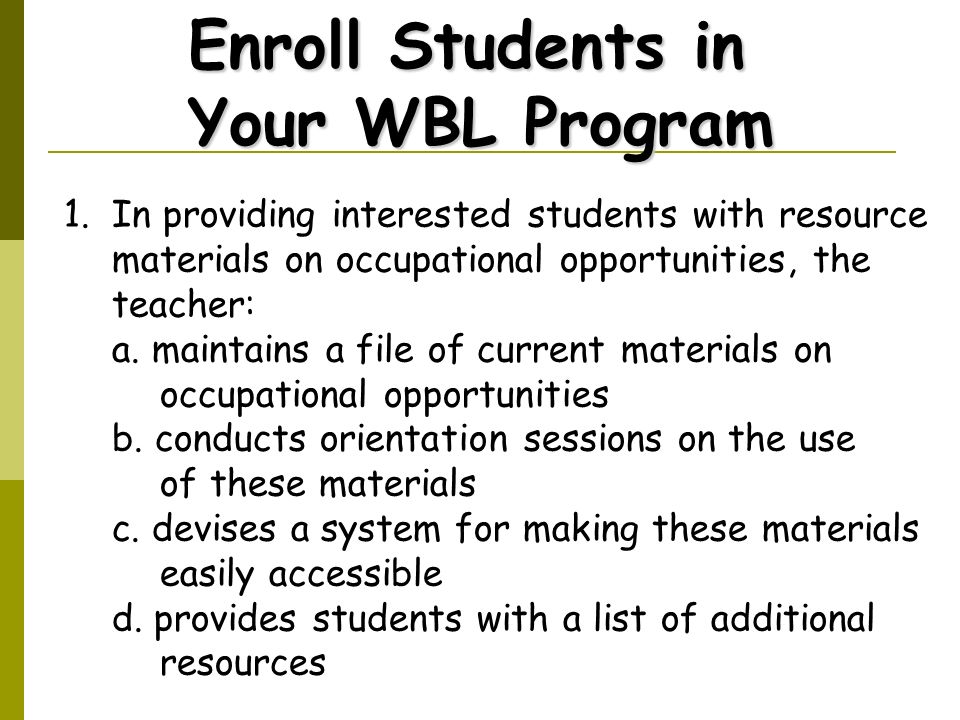 Enroll Students in Your WBL Program

1. In providing interested students with resource materials on occupational opportunities, the teacher:
a. maintains a file of current materials on occupational opportunities
b. conducts orientation sessions on the use of these materials
c. devises a system for making these materials easily accessible
d. provides students with a list of additional resources